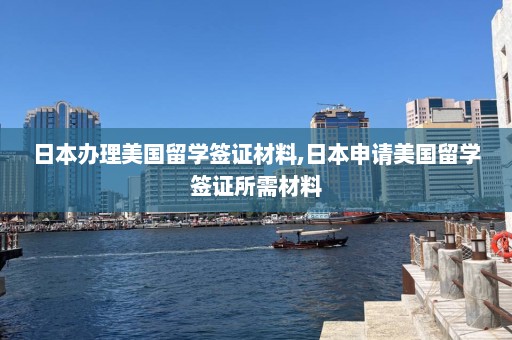 日本办理美国留学签证材料,日本申请美国留学签证所需材料